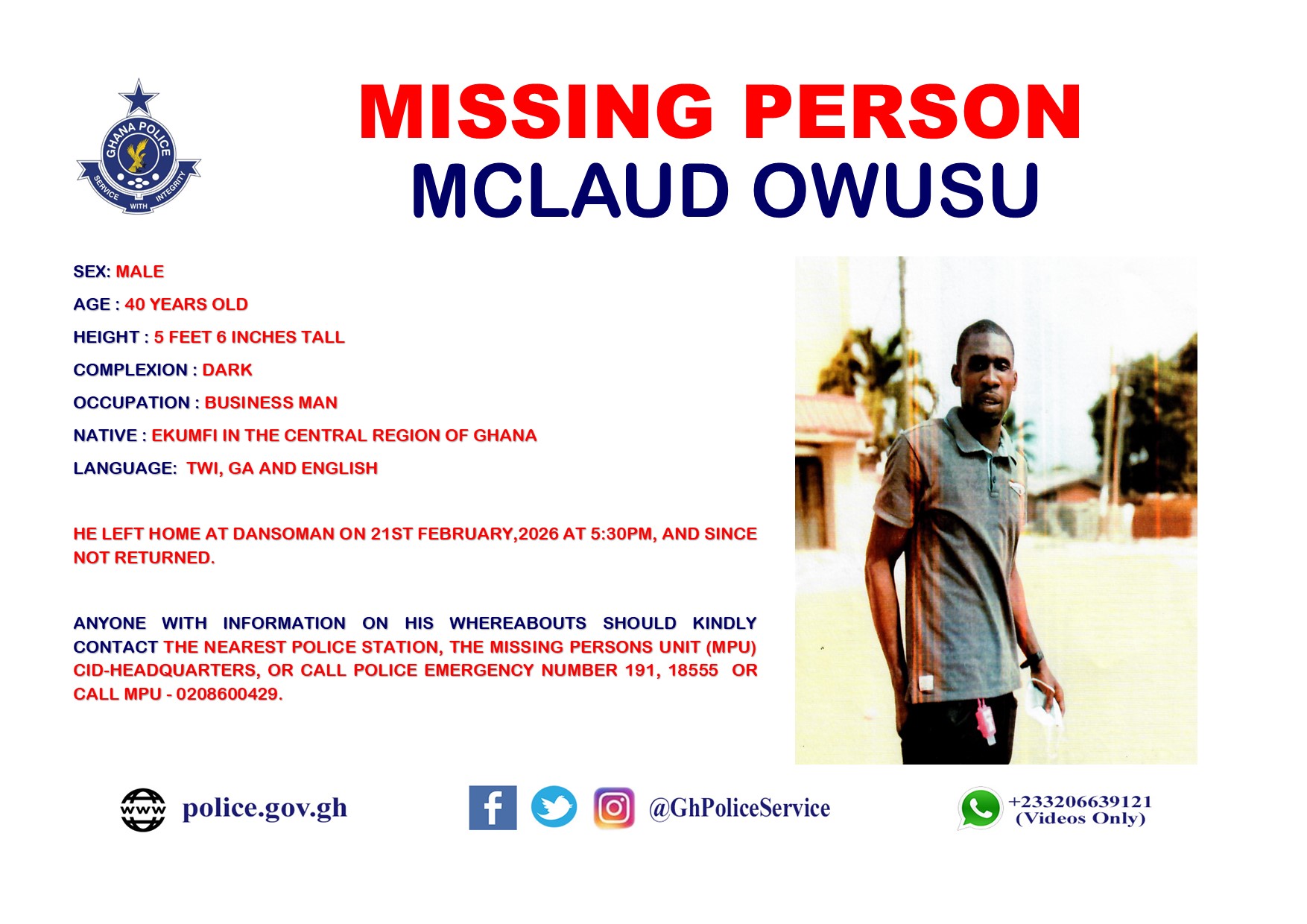 GHANA POLICE
SERVICE WITH INTEGRITY

MISSING PERSON
MCLAUD OWUSU

SEX: MALE

AGE : 40 YEARS OLD

HEIGHT : 5 FEET 6 INCHES TALL

COMPLEXION : DARK

OCCUPATION : BUSINESS MAN

NATIVE : EKUMFI IN THE CENTRAL REGION OF GHANA

LANGUAGE: TWI, GA AND ENGLISH

HE LEFT HOME AT DANSOMAN ON 21ST FEBRUARY,2026 AT 5:30PM, AND SINCE NOT RETURNED.

ANYONE WITH INFORMATION ON HIS WHEREABOUTS SHOULD KINDLY CONTACT THE NEAREST POLICE STATION, THE MISSING PERSONS UNIT (MPU) CID-HEADQUARTERS, OR CALL POLICE EMERGENCY NUMBER 191, 18555 OR CALL MPU - 0208600429.

www police.gov.gh

@GhPoliceService

+233206639121
(Videos Only)